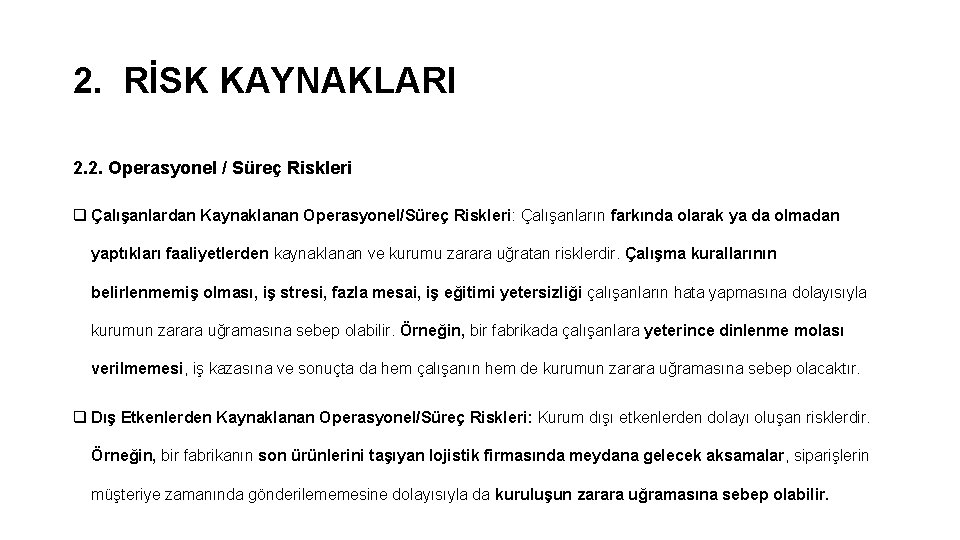 2. RİSK KAYNAKLARI

2.2. Operasyonel / Süreç Riskleri

❑ Çalışanlardan Kaynaklanan Operasyonel/Süreç Riskleri: Çalışanların farkında olarak ya da olmadan yaptıkları faaliyetlerden kaynaklanan ve kurumu zarara uğratan risklerdir. Çalışma kurallarının belirlenmemiş olması, iş stresi, fazla mesai, iş eğitimi yetersizliği çalışanların hata yapmasına dolayısıyla kurumun zarara uğramasına sebep olabilir. Örneğin, bir fabrikada çalışanlara yeterince dinlenme molası verilmemesi, iş kazasına ve sonuçta da hem çalışanın hem de kurumun zarara uğramasına sebep olacaktır.

❑ Dış Etkenlerden Kaynaklanan Operasyonel/Süreç Riskleri: Kurum dışı etkenlerden dolayı oluşan risklerdir. Örneğin, bir fabrikanın son ürünlerini taşıyan lojistik firmasında meydana gelecek aksamalar, siparişlerin müşteriye zamanında gönderilememesine dolayısıyla da kuruluşun zarara uğramasına sebep olabilir.